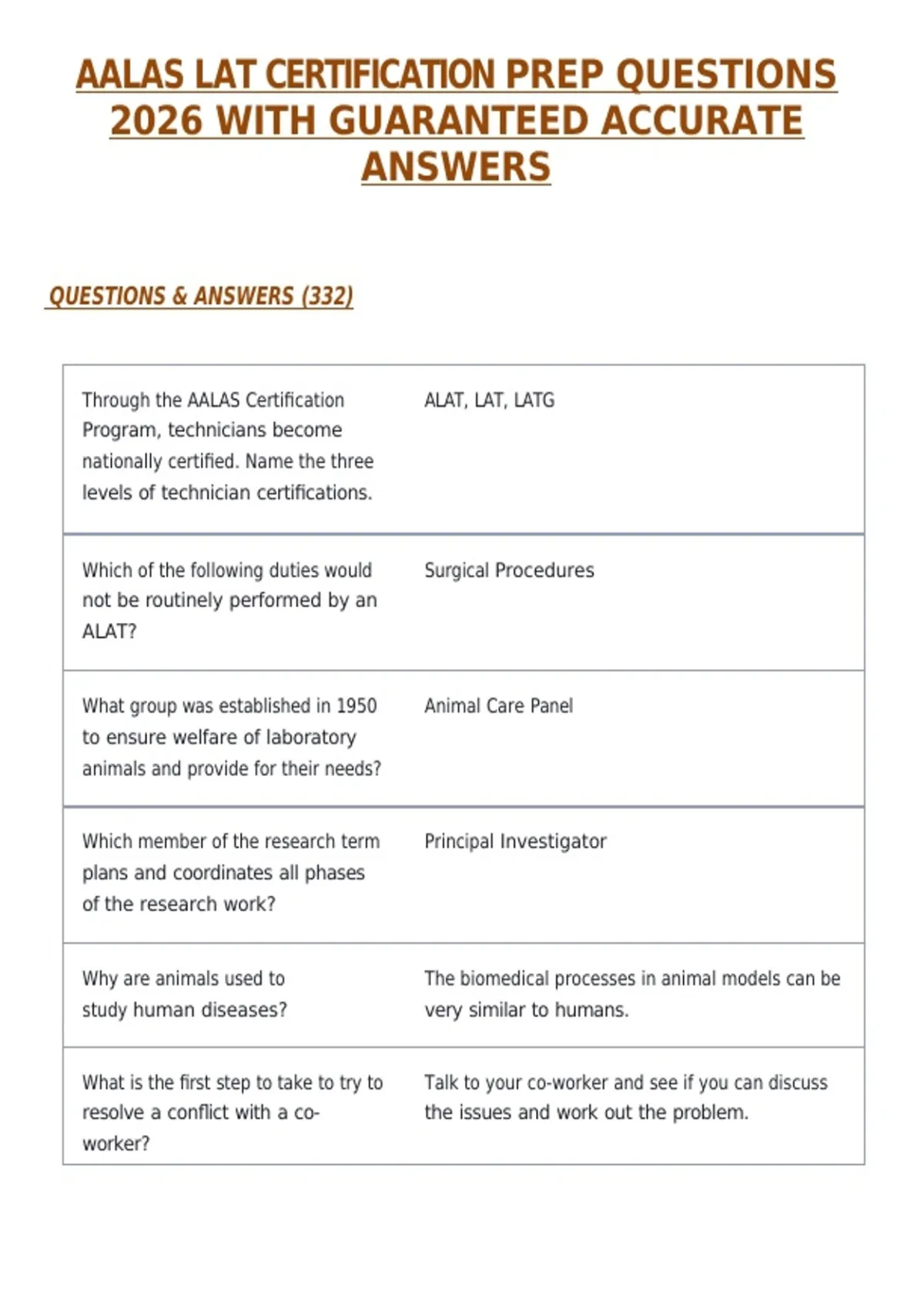 AALAS LAT CERTIFICATION PREP QUESTIONS 2026 WITH GUARANTEED ACCURATE ANSWERS

QUESTIONS & ANSWERS (332)

| | |
|---|---|
| Through the AALAS Certification Program, technicians become nationally certified. Name the three levels of technician certifications. | ALAT, LAT, LATG |
| Which of the following duties would not be routinely performed by an ALAT? | Surgical Procedures |
| What group was established in 1950 to ensure welfare of laboratory animals and provide for their needs? | Animal Care Panel |
| Which member of the research term plans and coordinates all phases of the research work? | Principal Investigator |
| Why are animals used to study human diseases? | The biomedical processes in animal models can be very similar to humans. |
| What is the first step to take to try to resolve a conflict with a co-worker? | Talk to your co-worker and see if you can discuss the issues and work out the problem. |